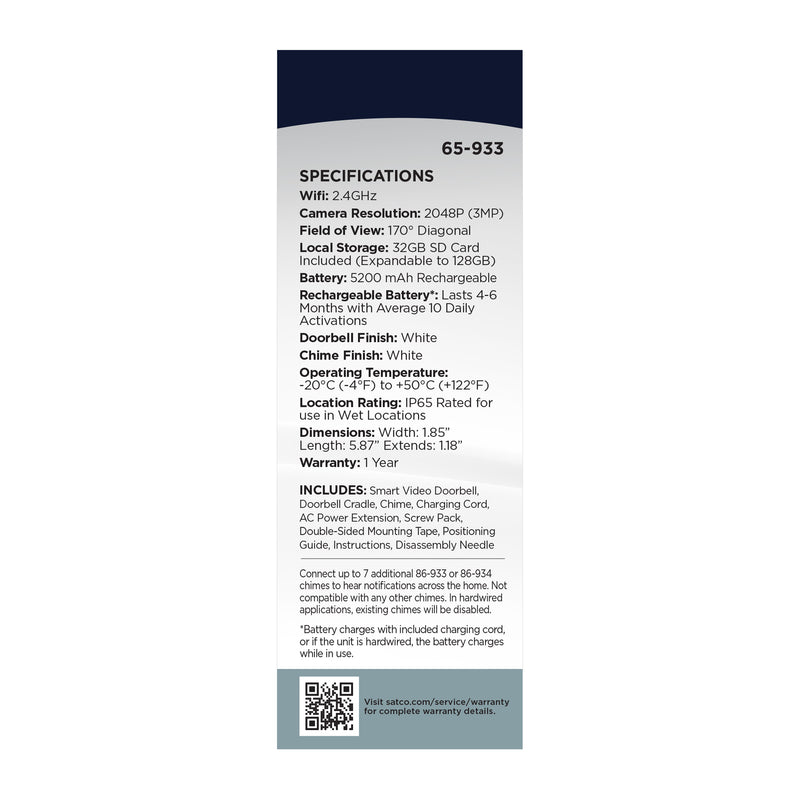 65-933

SPECIFICATIONS
Wifi: 2.4GHz
Camera Resolution: 2048P (3MP)
Field of View: 170° Diagonal
Local Storage: 32GB SD Card Included (Expandable to 128GB)
Battery: 5200 mAh Rechargeable
Rechargeable Battery*: Lasts 4-6 Months with Average 10 Daily Activations
Doorbell Finish: White
Chime Finish: White
Operating Temperature: -20°C (-4°F) to +50°C (+122°F)
Location Rating: IP65 Rated for use in Wet Locations
Dimensions: Width: 1.85" Length: 5.87" Extends: 1.18"
Warranty: 1 Year

INCLUDES: Smart Video Doorbell, Doorbell Cradle, Chime, Charging Cord, AC Power Extension, Screw Pack, Double-Sided Mounting Tape, Positioning Guide, Instructions, Disassembly Needle

Connect up to 7 additional 86-933 or 86-934 chimes to hear notifications across the home. Not compatible with any other chimes. In hardwired applications, existing chimes will be disabled.

*Battery charges with included charging cord, or if the unit is hardwired, the battery charges while in use.

Visit satco.com/service/warranty for complete warranty details.